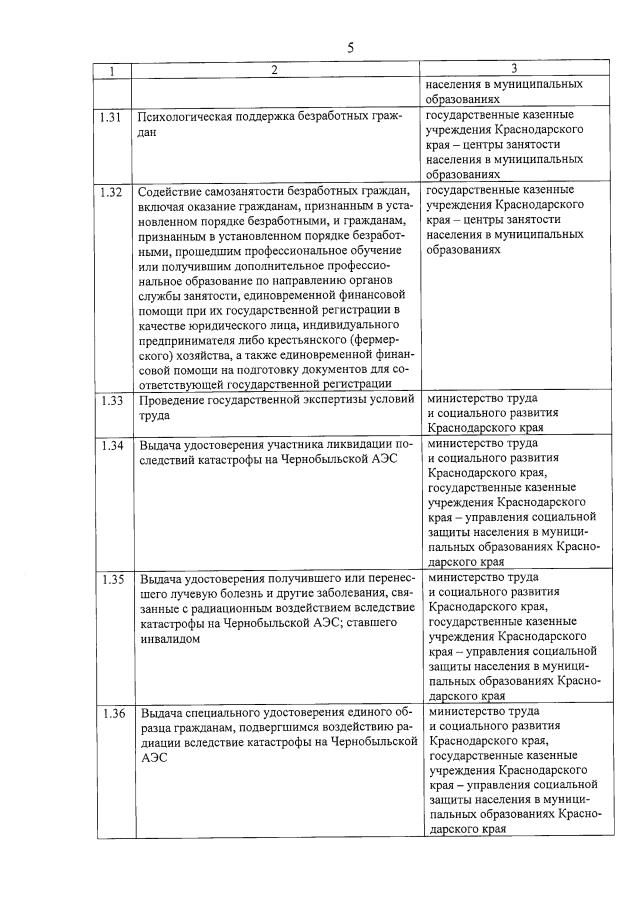 5

| 1 | 2 | 3 |
|---|---|---|
| | | населения в муниципальных образованиях |
| 1.31 | Психологическая поддержка безработных граждан | государственные казенные учреждения Краснодарского края – центры занятости населения в муниципальных образованиях |
| 1.32 | Содействие самозанятости безработных граждан, включая оказание гражданам, признанным в установленном порядке безработными, и гражданам, признанным в установленном порядке безработными, прошедшим профессиональное обучение или получившим дополнительное профессиональное образование по направлению органов службы занятости, единовременной финансовой помощи при их государственной регистрации в качестве юридического лица, индивидуального предпринимателя либо крестьянского (фермерского) хозяйства, а также единовременной финансовой помощи на подготовку документов для соответствующей государственной регистрации | государственные казенные учреждения Краснодарского края – центры занятости населения в муниципальных образованиях |
| 1.33 | Проведение государственной экспертизы условий труда | министерство труда и социального развития Краснодарского края |
| 1.34 | Выдача удостоверения участника ликвидации последствий катастрофы на Чернобыльской АЭС | министерство труда и социального развития Краснодарского края, государственные казенные учреждения Краснодарского края – управления социальной защиты населения в муниципальных образованиях Краснодарского края |
| 1.35 | Выдача удостоверения получившего или перенесшего лучевую болезнь и другие заболевания, связанные с радиационным воздействием вследствие катастрофы на Чернобыльской АЭС; ставшего инвалидом | министерство труда и социального развития Краснодарского края, государственные казенные учреждения Краснодарского края – управления социальной защиты населения в муниципальных образованиях Краснодарского края |
| 1.36 | Выдача специального удостоверения единого образца гражданам, подвергшимся воздействию радиации вследствие катастрофы на Чернобыльской АЭС | министерство труда и социального развития Краснодарского края, государственные казенные учреждения Краснодарского края – управления социальной защиты населения в муниципальных образованиях Краснодарского края |